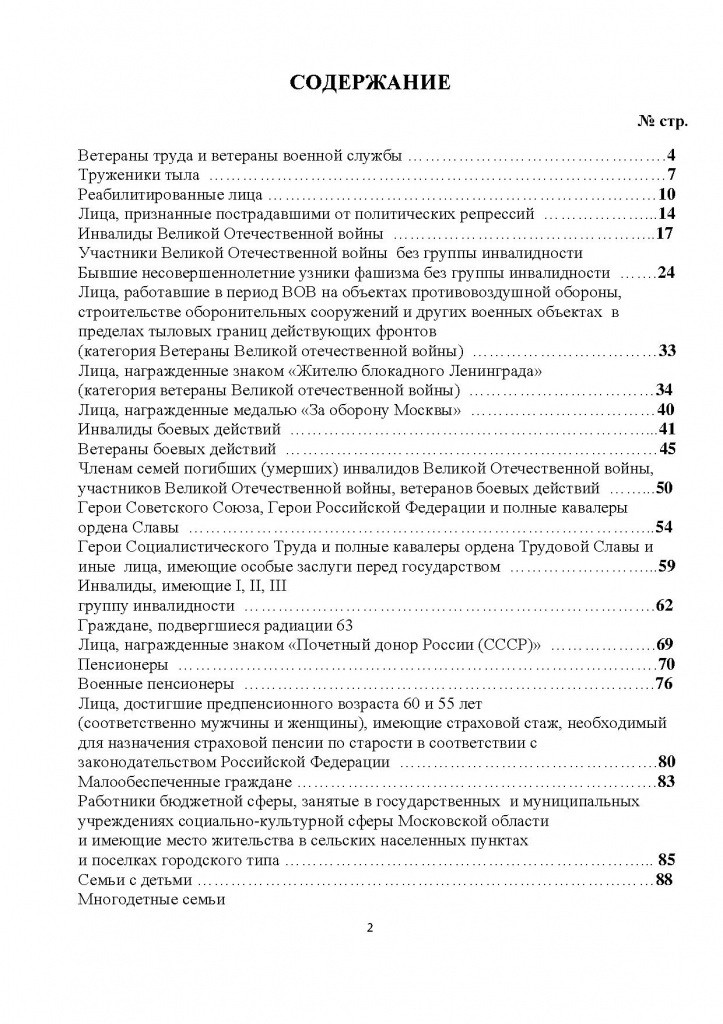 СОДЕРЖАНИЕ

№ стр.

Ветераны труда и ветераны военной службы 4
Труженики тыла 7
Реабилитированные лица 10
Лица, признанные пострадавшими от политических репрессий 14
Инвалиды Великой Отечественной войны 17
Участники Великой Отечественной войны без группы инвалидности
Бывшие несовершеннолетние узники фашизма без группы инвалидности 24
Лица, работавшие в период ВОВ на объектах противовоздушной обороны, строительстве оборонительных сооружений и других военных объектах в пределах тыловых границ действующих фронтов
(категория Ветераны Великой отечественной войны) 33
Лица, награжденные знаком «Жителю блокадного Ленинграда»
(категория ветераны Великой отечественной войны) 34
Лица, награжденные медалью «За оборону Москвы» 40
Инвалиды боевых действий 41
Ветераны боевых действий 45
Членам семей погибших (умерших) инвалидов Великой Отечественной войны, участников Великой Отечественной войны, ветеранов боевых действий 50
Герои Советского Союза, Герои Российской Федерации и полные кавалеры ордена Славы 54
Герои Социалистического Труда и полные кавалеры ордена Трудовой Славы и иные лица, имеющие особые заслуги перед государством 59
Инвалиды, имеющие I, II, III
группу инвалидности 62
Граждане, подвергшиеся радиации 63
Лица, награжденные знаком «Почетный донор России (СССР)» 69
Пенсионеры 70
Военные пенсионеры 76
Лица, достигшие предпенсионного возраста 60 и 55 лет (соответственно мужчины и женщины), имеющие страховой стаж, необходимый для назначения страховой пенсии по старости в соответствии с законодательством Российской Федерации 80
Малообеспеченные граждане 83
Работники бюджетной сферы, занятые в государственных и муниципальных учреждениях социально-культурной сферы Московской области
и имеющие место жительства в сельских населенных пунктах
и поселках городского типа 85
Семьи с детьми 88
Многодетные семьи

2